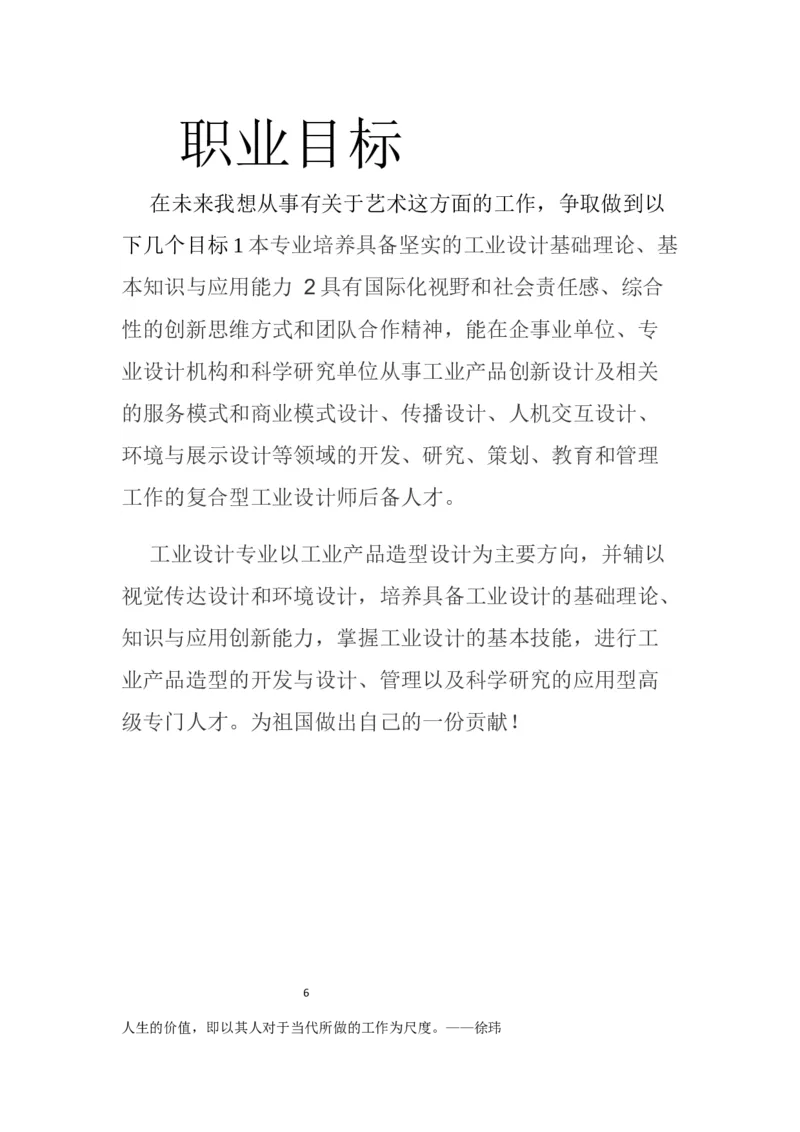 职业目标

在未来我想从事有关于艺术这方面的工作，争取做到以下几个目标 1 本专业培养具备坚实的工业设计基础理论、基本知识与应用能力 2 具有国际化视野和社会责任感、综合性的创新思维方式和团队合作精神，能在企事业单位、专业设计机构和科学研究单位从事工业产品创新设计及相关的服务模式和商业模式设计、传播设计、人机交互设计、环境与展示设计等领域的开发、研究、策划、教育和管理工作的复合型工业设计师后备人才。

工业设计专业以工业产品造型设计为主要方向，并辅以视觉传达设计和环境设计，培养具备工业设计的基础理论、知识与应用创新能力，掌握工业设计的基本技能，进行工业产品造型的开发与设计、管理以及科学研究的应用型高级专门人才。为祖国做出自己的一份贡献！

6

人生的价值，即以其人对于当代所做的工作为尺度。——徐玮